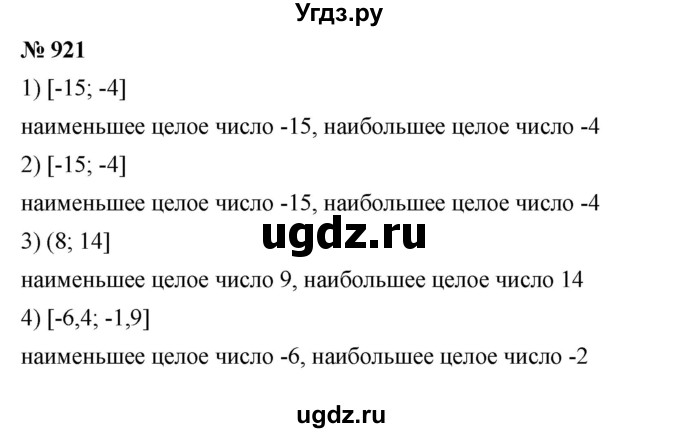 Угдз.ру

№ 921

1) [-15; -4]

наименьшее целое число -15, наибольшее целое число -4

2) [-15; -4]

наименьшее целое число -15, наибольшее целое число -4

ugdz.ru

3) (8; 14]

наименьшее целое число 9, наибольшее целое число 14

4) [-6,4; -1,9]

наименьшее целое число -6, наибольшее целое число -2

ugdz.ru